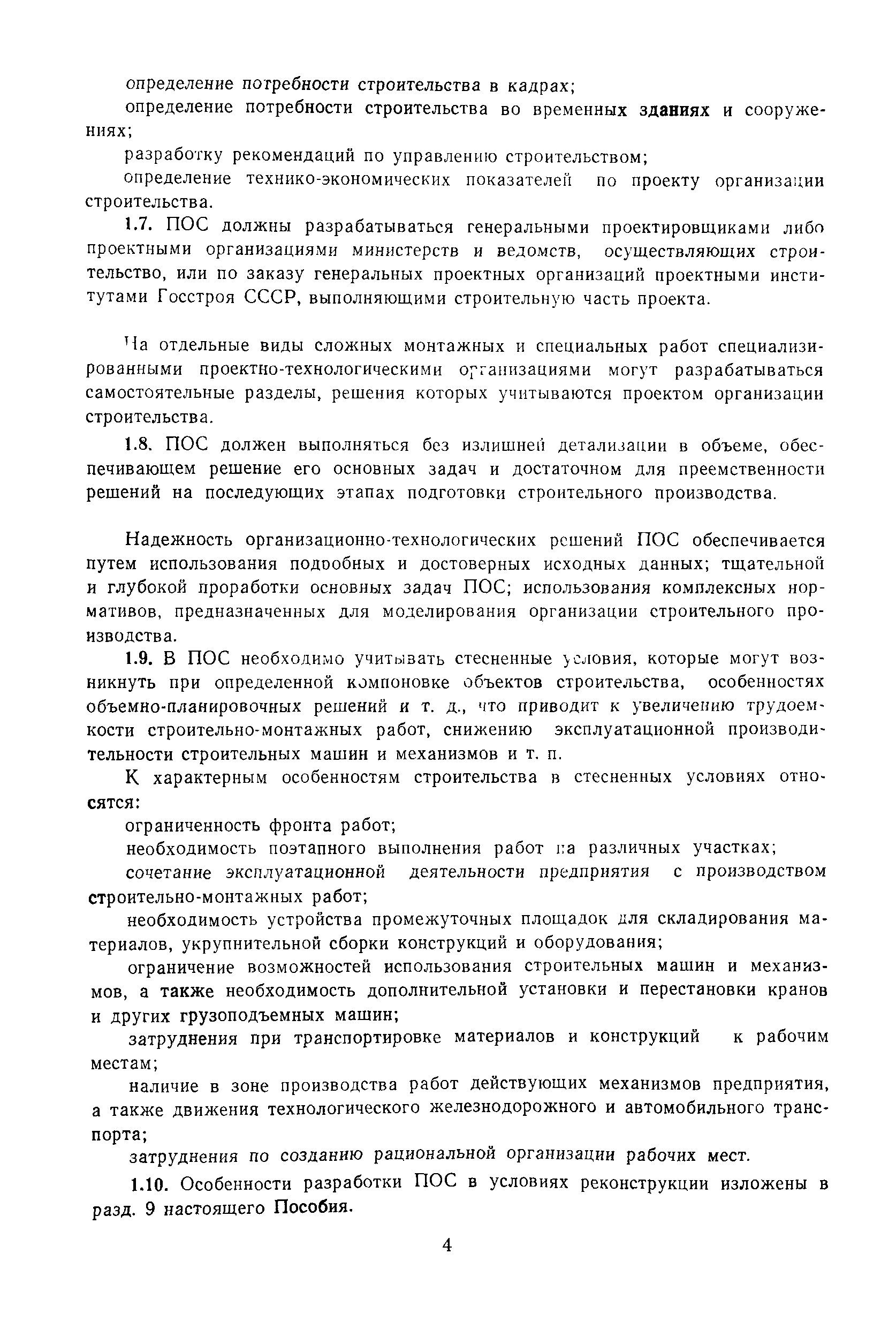 определение потребности строительства в кадрах;

определение потребности строительства во временных зданиях и сооружениях;

разработку рекомендаций по управлению строительством;

определение технико-экономических показателей по проекту организации строительства.

1.7. ПОС должны разрабатываться генеральными проектировщиками либо проектными организациями министерств и ведомств, осуществляющих строительство, или по заказу генеральных проектных организаций проектными институтами Госстроя СССР, выполняющими строительную часть проекта.

На отдельные виды сложных монтажных и специальных работ специализированными проектно-технологическими организациями могут разрабатываться самостоятельные разделы, решения которых учитываются проектом организации строительства.

1.8. ПОС должен выполняться без излишней детализации в объеме, обеспечивающем решение его основных задач и достаточном для преемственности решений на последующих этапах подготовки строительного производства.

Надежность организационно-технологических решений ПОС обеспечивается путем использования подробных и достоверных исходных данных; тщательной и глубокой проработки основных задач ПОС; использования комплексных нормативов, предназначенных для моделирования организации строительного производства.

1.9. В ПОС необходимо учитывать стесненные условия, которые могут возникнуть при определенной компоновке объектов строительства, особенностях объемно-планировочных решений и т. д., что приводит к увеличению трудоемкости строительно-монтажных работ, снижению эксплуатационной производительности строительных машин и механизмов и т. п.

К характерным особенностям строительства в стесненных условиях относятся:

ограниченность фронта работ;

необходимость поэтапного выполнения работ на различных участках;

сочетание эксплуатационной деятельности предприятия с производством строительно-монтажных работ;

необходимость устройства промежуточных площадок для складирования материалов, укрупнительной сборки конструкций и оборудования;

ограничение возможностей использования строительных машин и механизмов, а также необходимость дополнительной установки и перестановки кранов и других грузоподъемных машин;

затруднения при транспортировке материалов и конструкций к рабочим местам;

наличие в зоне производства работ действующих механизмов предприятия, а также движения технологического железнодорожного и автомобильного транспорта;

затруднения по созданию рациональной организации рабочих мест.

1.10. Особенности разработки ПОС в условиях реконструкции изложены в разд. 9 настоящего Пособия.

4